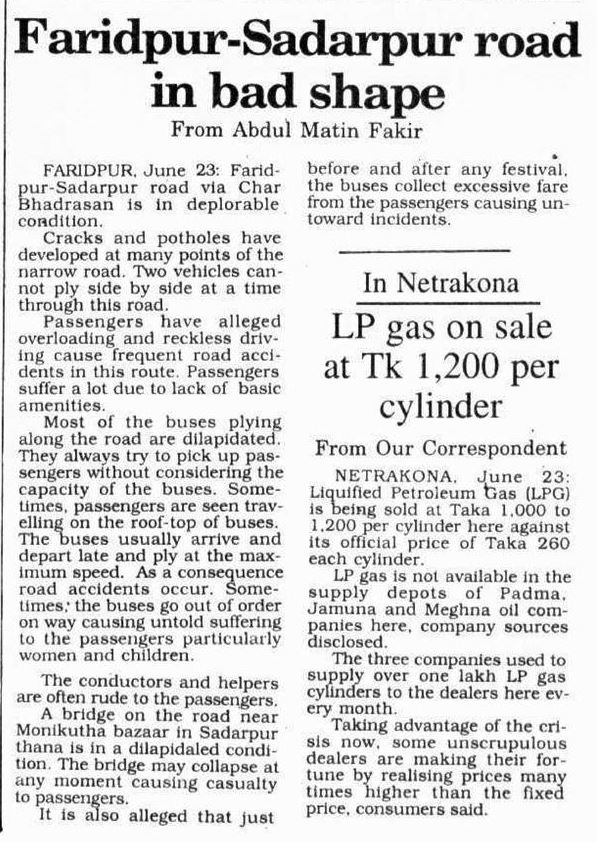 Faridpur-Sadarpur road in bad shape

From Abdul Matin Fakir

FARIDPUR, June 23: Faridpur-Sadarpur road via Char Bhadrasan is in deplorable condition.

Cracks and potholes have developed at many points of the narrow road. Two vehicles cannot ply side by side at a time through this road.

Passengers have alleged overloading and reckless driving cause frequent road accidents in this route. Passengers suffer a lot due to lack of basic amenities.

Most of the buses plying along the road are dilapidated. They always try to pick up passengers without considering the capacity of the buses. Sometimes, passengers are seen travelling on the roof-top of buses. The buses usually arrive and depart late and ply at the maximum speed. As a consequence road accidents occur. Sometimes, the buses go out of order on way causing untold suffering to the passengers particularly women and children.

The conductors and helpers are often rude to the passengers.

A bridge on the road near Monikutha bazaar in Sadarpur thana is in a dilapidaled condition. The bridge may collapse at any moment causing casualty to passengers.

It is also alleged that just before and after any festival, the buses collect excessive fare from the passengers causing untoward incidents.

In Netrakona

LP gas on sale at Tk 1,200 per cylinder

From Our Correspondent

NETRAKONA, June 23: Liquified Petroleum Gas (LPG) is being sold at Taka 1,000 to 1,200 per cylinder here against its official price of Taka 260 each cylinder.

LP gas is not available in the supply depots of Padma, Jamuna and Meghna oil companies here, company sources disclosed.

The three companies used to supply over one lakh LP gas cylinders to the dealers here every month.

Taking advantage of the crisis now, some unscrupulous dealers are making their fortune by realising prices many times higher than the fixed price, consumers said.